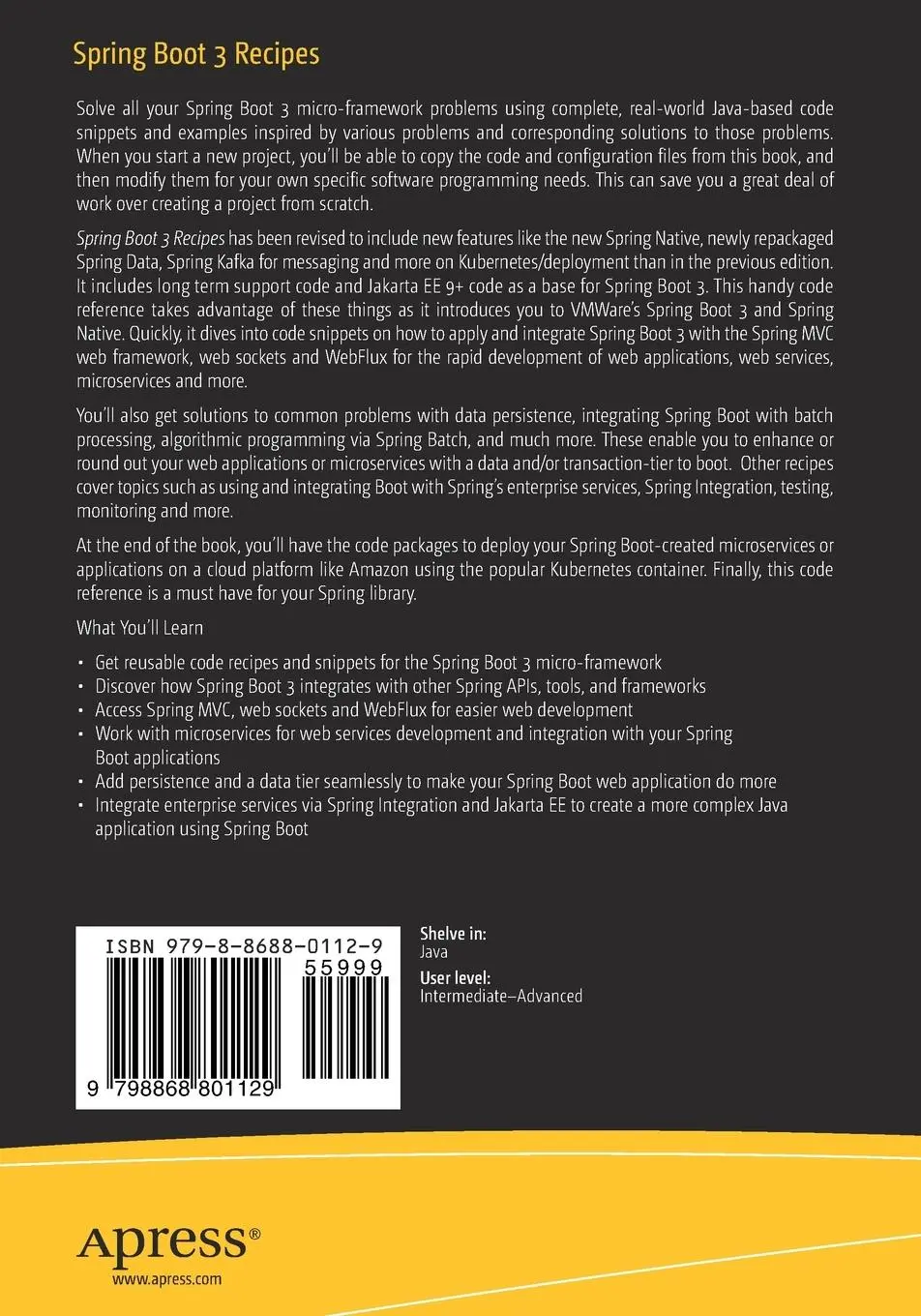 Spring Boot 3 Recipes

Solve all your Spring Boot 3 micro-framework problems using complete, real-world Java-based code snippets and examples inspired by various problems and corresponding solutions to those problems. When you start a new project, you'll be able to copy the code and configuration files from this book, and then modify them for your own specific software programming needs. This can save you a great deal of work over creating a project from scratch.

Spring Boot 3 Recipes has been revised to include new features like the new Spring Native, newly repackaged Spring Data, Spring Kafka for messaging and more on Kubernetes/deployment than in the previous edition. It includes long term support code and Jakarta EE 9+ code as a base for Spring Boot 3. This handy code reference takes advantage of these things as it introduces you to VMWare's Spring Boot 3 and Spring Native. Quickly, it dives into code snippets on how to apply and integrate Spring Boot 3 with the Spring MVC web framework, web sockets and WebFlux for the rapid development of web applications, web services, microservices and more.

You'll also get solutions to common problems with data persistence, integrating Spring Boot with batch processing, algorithmic programming via Spring Batch, and much more. These enable you to enhance or round out your web applications or microservices with a data and/or transaction-tier to boot. Other recipes cover topics such as using and integrating Boot with Spring's enterprise services, Spring Integration, testing, monitoring and more.

At the end of the book, you'll have the code packages to deploy your Spring Boot-created microservices or applications on a cloud platform like Amazon using the popular Kubernetes container. Finally, this code reference is a must have for your Spring library.

What You'll Learn

• Get reusable code recipes and snippets for the Spring Boot 3 micro-framework
• Discover how Spring Boot 3 integrates with other Spring APIs, tools, and frameworks
• Access Spring MVC, web sockets and WebFlux for easier web development
• Work with microservices for web services development and integration with your Spring Boot applications
• Add persistence and a data tier seamlessly to make your Spring Boot web application do more
• Integrate enterprise services via Spring Integration and Jakarta EE to create a more complex Java application using Spring Boot

ISBN 979-8-8688-0112-9
55999
9 798868 801129

Shelve in:
Java
User level:
Intermediate–Advanced

Apress®
www.apress.com